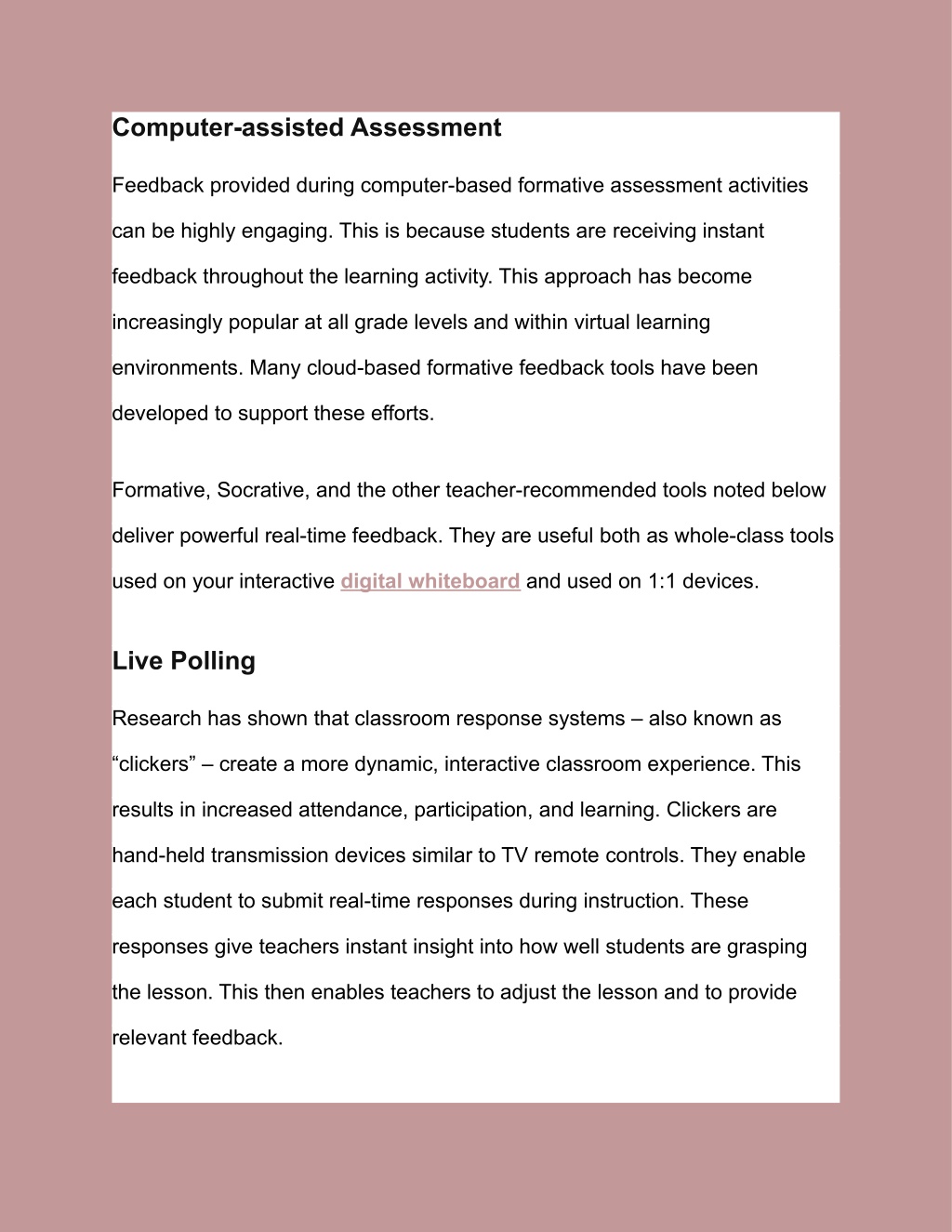 Computer-assisted Assessment

Feedback provided during computer-based formative assessment activities can be highly engaging. This is because students are receiving instant feedback throughout the learning activity. This approach has become increasingly popular at all grade levels and within virtual learning environments. Many cloud-based formative feedback tools have been developed to support these efforts.

Formative, Socrative, and the other teacher-recommended tools noted below deliver powerful real-time feedback. They are useful both as whole-class tools used on your interactive digital whiteboard and used on 1:1 devices.

Live Polling

Research has shown that classroom response systems – also known as “clickers” – create a more dynamic, interactive classroom experience. This results in increased attendance, participation, and learning. Clickers are hand-held transmission devices similar to TV remote controls. They enable each student to submit real-time responses during instruction. These responses give teachers instant insight into how well students are grasping the lesson. This then enables teachers to adjust the lesson and to provide relevant feedback.